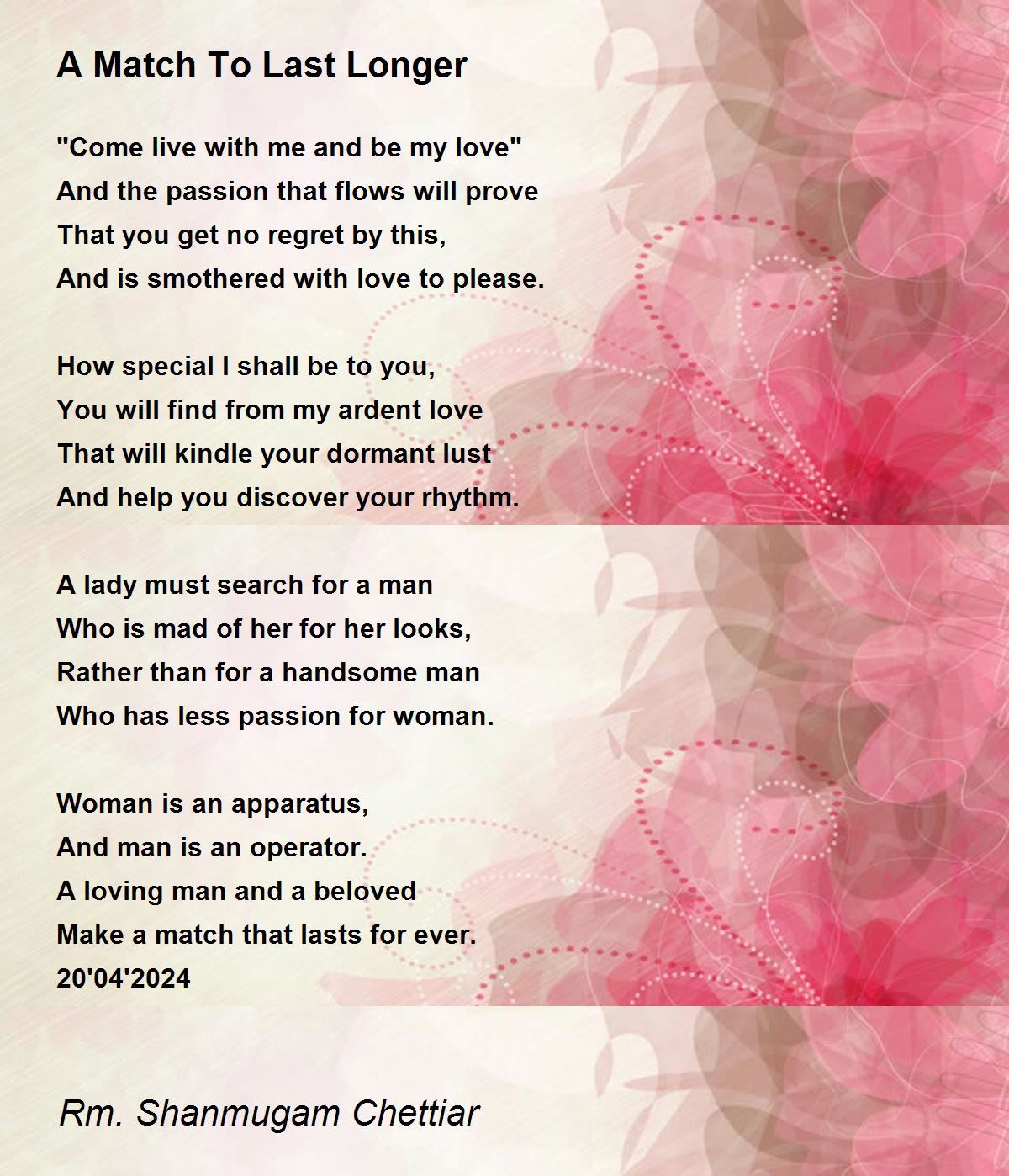 A Match To Last Longer

"Come live with me and be my love"
And the passion that flows will prove
That you get no regret by this,
And is smothered with love to please.

How special I shall be to you,
You will find from my ardent love
That will kindle your dormant lust
And help you discover your rhythm.

A lady must search for a man
Who is mad of her for her looks,
Rather than for a handsome man
Who has less passion for woman.

Woman is an apparatus,
And man is an operator.
A loving man and a beloved
Make a match that lasts for ever.
20'04'2024

Rm. Shanmugam Chettiar